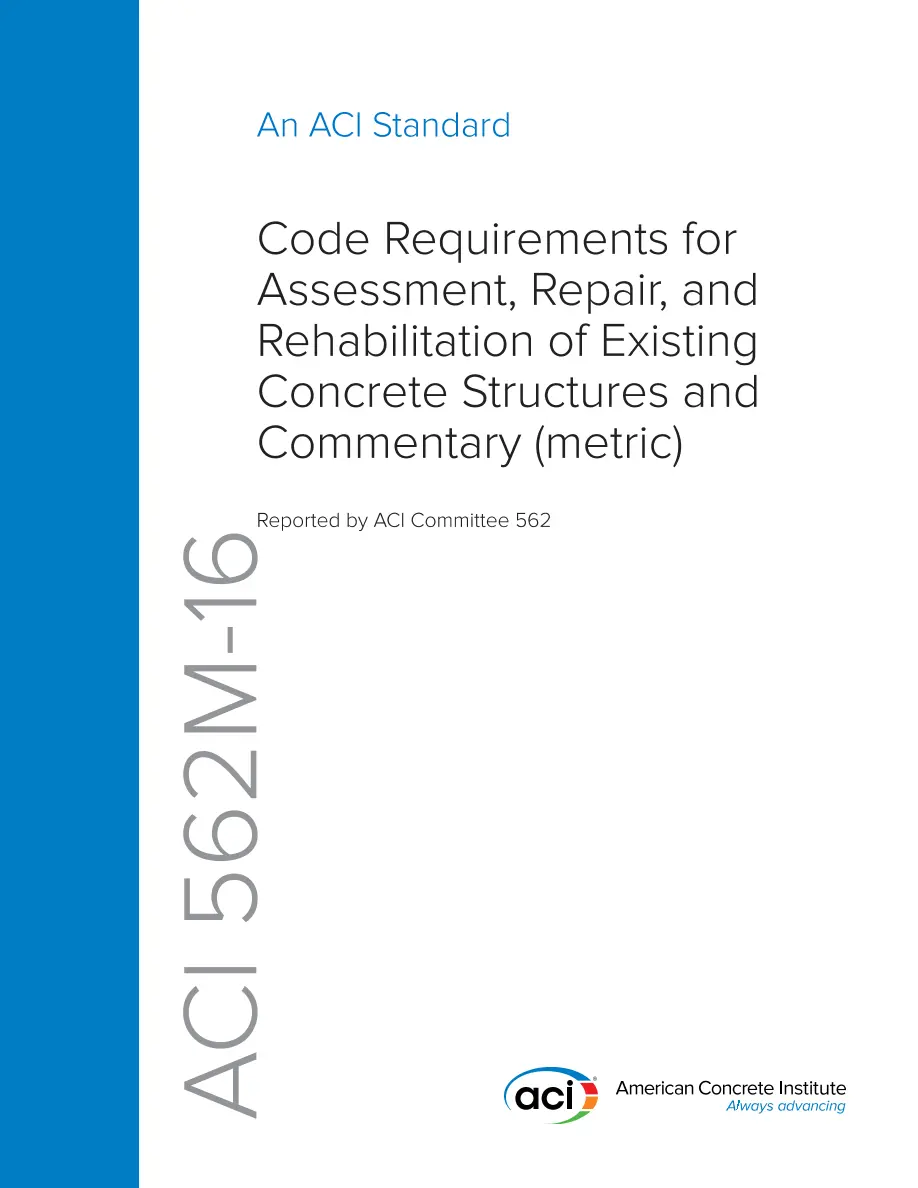 An ACI Standard

Code Requirements for Assessment, Repair, and Rehabilitation of Existing Concrete Structures and Commentary (metric)

Reported by ACI Committee 562

ACI 562M-16

aci

American Concrete Institute
Always advancing